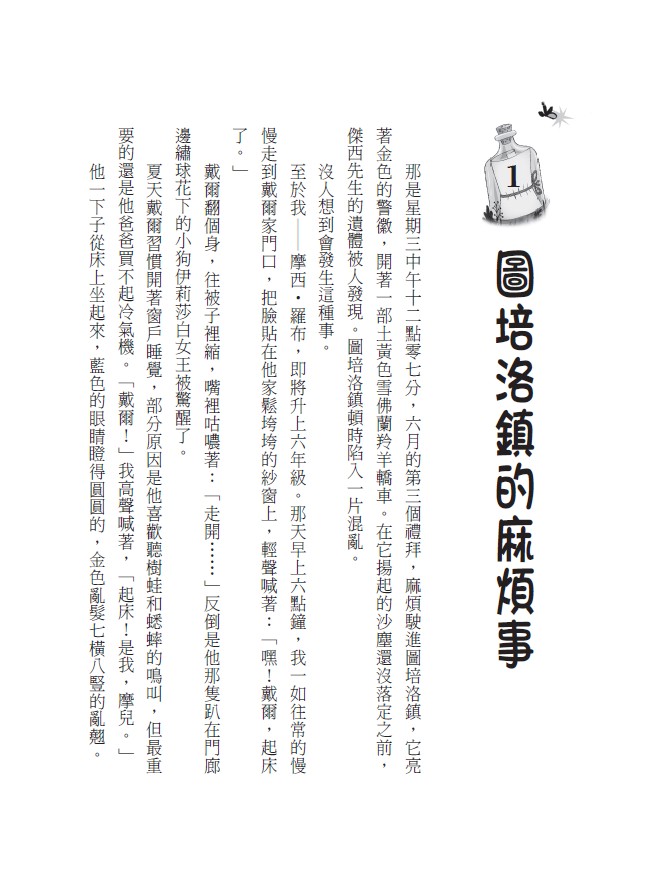 1

圖培洛鎮的麻煩事

那是星期三中午十二點零七分，六月的第三個禮拜，麻煩駛進圖培洛鎮，它亮著金色的警徽，開著一部土黃色雪佛蘭羚羊轎車。在它揚起的沙塵還沒落定之前，傑西先生的遺體被人發現。圖培洛鎮頓時陷入一片混亂。

沒人想到會發生這種事。

至於我——摩西・羅布，即將升上六年級。那天早上六點鐘，我一如往常的慢慢走到戴爾家門口，把臉貼在他家鬆垮垮的紗窗上，輕聲喊著：「嘿！戴爾，起床了。」

戴爾翻個身，往被子裡縮，嘴裡咕噥著：「走開……」反倒是他那隻趴在門廊邊繡球花下的小狗伊莉莎白女王被驚醒了。

夏天戴爾習慣開著窗戶睡覺，部分原因是他喜歡聽樹蛙和蟋蟀的鳴叫，但最重要的還是他爸爸買不起冷氣機。「戴爾！」我高聲喊著，「起床！是我，摩兒。」

他一下子從床上坐起來，藍色的眼睛瞪得圓圓的，金色亂髮七橫八豎的亂翹。